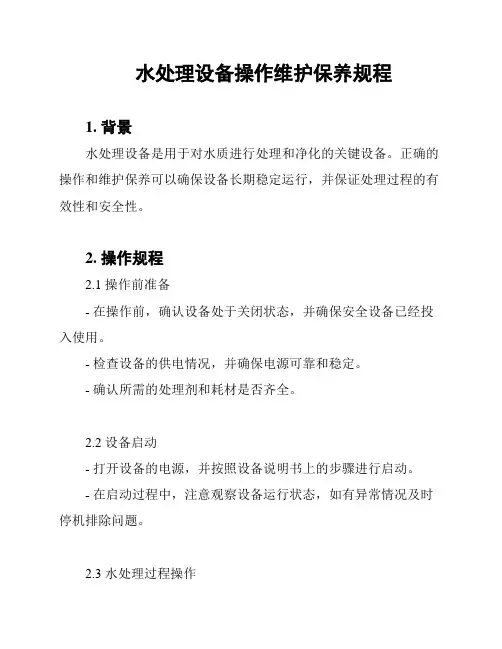 水处理设备操作维护保养规程

1. 背景

水处理设备是用于对水质进行处理和净化的关键设备。正确的操作和维护保养可以确保设备长期稳定运行，并保证处理过程的有效性和安全性。

2. 操作规程

2.1 操作前准备

- 在操作前，确认设备处于关闭状态，并确保安全设备已经投入使用。

- 检查设备的供电情况，并确保电源可靠和稳定。

- 确认所需的处理剂和耗材是否齐全。

2.2 设备启动

- 打开设备的电源，并按照设备说明书上的步骤进行启动。

- 在启动过程中，注意观察设备运行状态，如有异常情况及时停机排除问题。

2.3 水处理过程操作